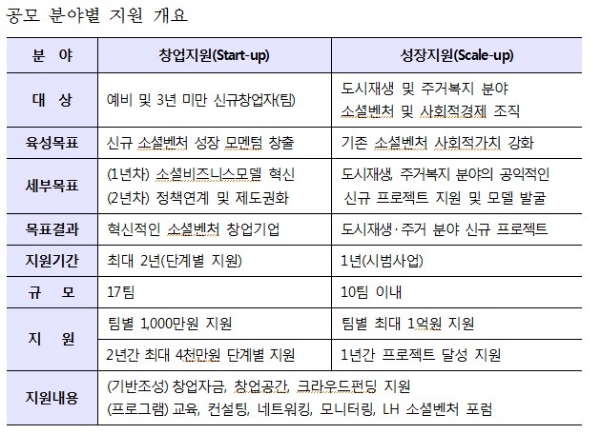 공모 분야별 지원 개요

| 분 야 | 창업지원(Start-up) | 성장지원(Scale-up) |
|---|---|---|
| 대 상 | 예비 및 3년 미만 신규창업자(팀) | 도시재생 및 주거복지 분야 소셜벤처 및 사회적경제 조직 |
| 육성목표 | 신규 소셜벤처 성장 모멘텀 창출 | 기존 소셜벤처 사회적가치 강화 |
| 세부목표 | (1년차) 소셜비즈니스모델 혁신 (2년차) 정책연계 및 제도권화 | 도시재생, 주거복지 분야의 공익적인 신규 프로젝트 지원 및 모델 발굴 |
| 목표결과 | 혁신적인 소셜벤처 창업기업 | 도시재생·주거 분야 신규 프로젝트 |
| 지원기간 | 최대 2년(단계별 지원) | 1년(시범사업) |
| 규 모 | 17팀 | 10팀 이내 |
| 지 원 | 팀별 1,000만원 지원 | 팀별 최대 1억원 지원 |
| | 2년간 최대 4천만원 단계별 지원 | 1년간 프로젝트 달성 지원 |
| 지원내용 | (기반조성) 창업자금, 창업공간, 크라우드펀딩 지원 (프로그램) 교육, 컨설팅, 네트워킹, 모니터링, LH 소셜벤처 포럼 | |